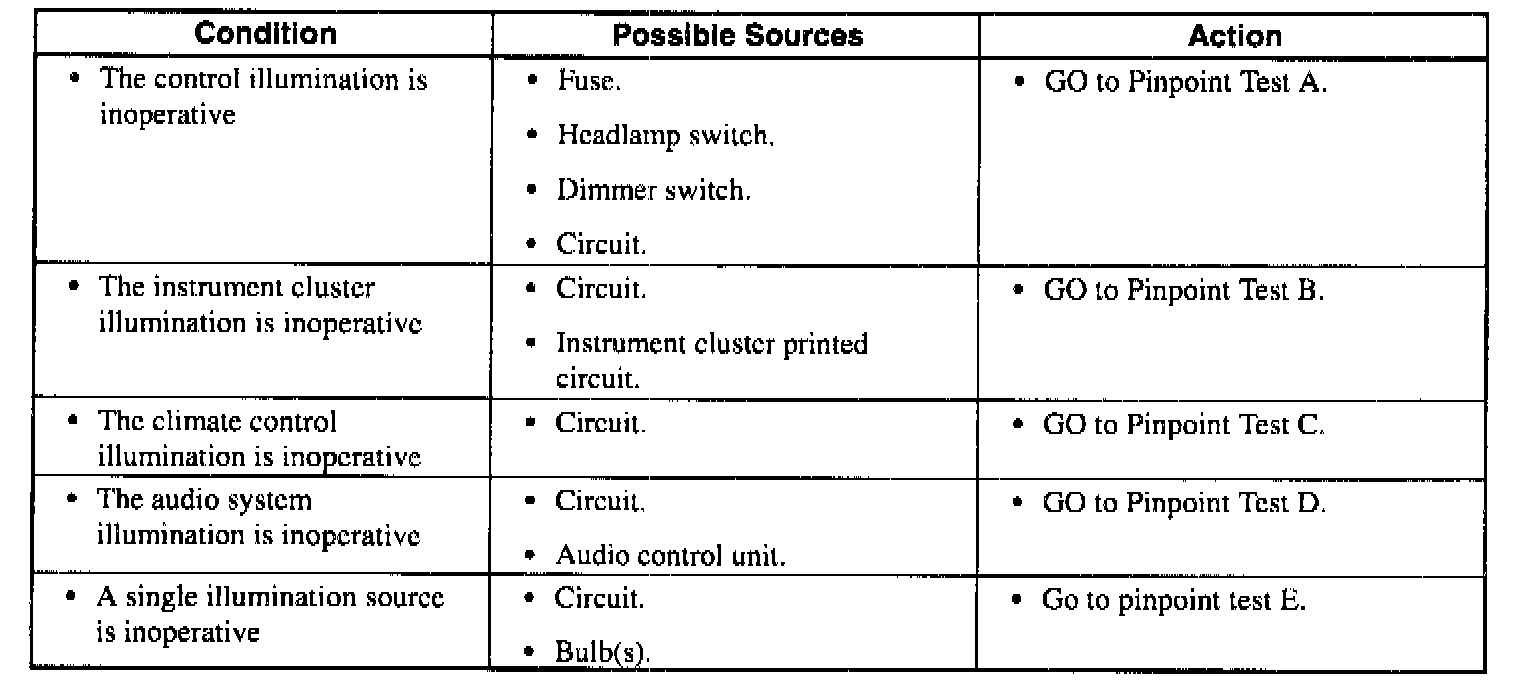 | Condition | Possible Sources | Action |
|---|---|---|
| • The control illumination is inoperative | • Fuse. • Headlamp switch. • Dimmer switch. • Circuit. | • GO to Pinpoint Test A. |
| • The instrument cluster illumination is inoperative | • Circuit. • Instrument cluster printed circuit. | • GO to Pinpoint Test B. |
| • The climate control illumination is inoperative | • Circuit. | • GO to Pinpoint Test C. |
| • The audio system illumination is inoperative | • Circuit. • Audio control unit. | • GO to Pinpoint Test D. |
| • A single illumination source is inoperative | • Circuit. • Bulb(s). | • Go to pinpoint test E. |